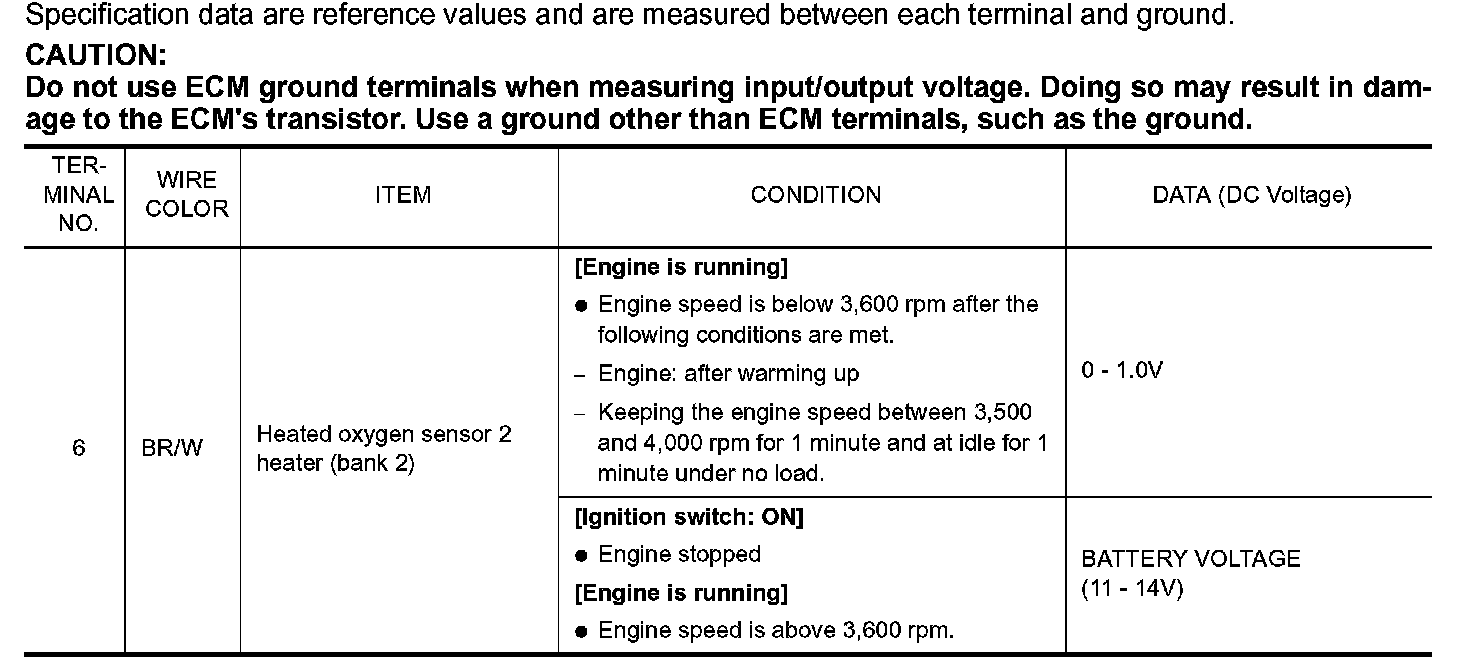 Specification data are reference values and are measured between each terminal and ground.

CAUTION:
Do not use ECM ground terminals when measuring input/output voltage. Doing so may result in damage to the ECM's transistor. Use a ground other than ECM terminals, such as the ground.

| TERMINAL NO. | WIRE COLOR | ITEM | CONDITION | DATA (DC Voltage) |
|---|---|---|---|---|
| 6 | BR/W | Heated oxygen sensor 2 heater (bank 2) | [Engine is running] ● Engine speed is below 3,600 rpm after the following conditions are met. – Engine: after warming up – Keeping the engine speed between 3,500 and 4,000 rpm for 1 minute and at idle for 1 minute under no load. | 0 - 1.0V |
| | | | [Ignition switch: ON] ● Engine stopped [Engine is running] ● Engine speed is above 3,600 rpm. | BATTERY VOLTAGE (11 - 14V) |